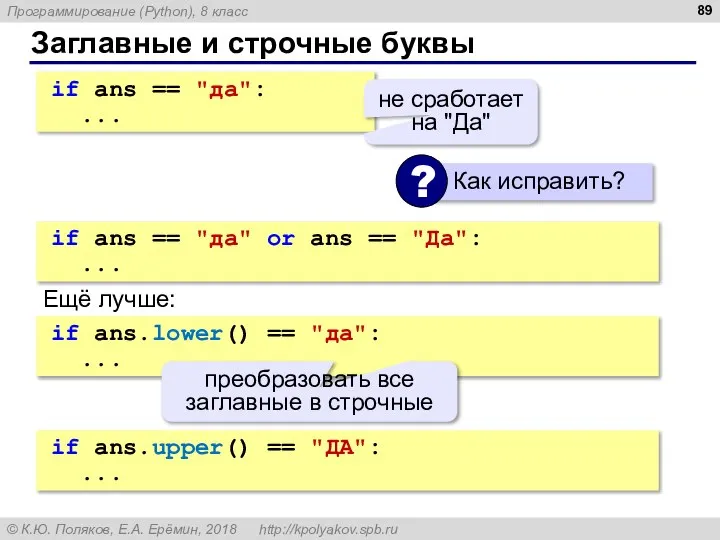 Программирование (Python), 8 класс

89

Заглавные и строчные буквы

if ans == "да":
  ...

не сработает на "Да"

? Как исправить?

if ans == "да" or ans == "Да":
  ...

Ещё лучше:

if ans.lower() == "да":
  ...

преобразовать все заглавные в строчные

if ans.upper() == "ДА":
  ...

© К.Ю. Поляков, Е.А. Ерёмин, 2018 http://kpolyakov.spb.ru